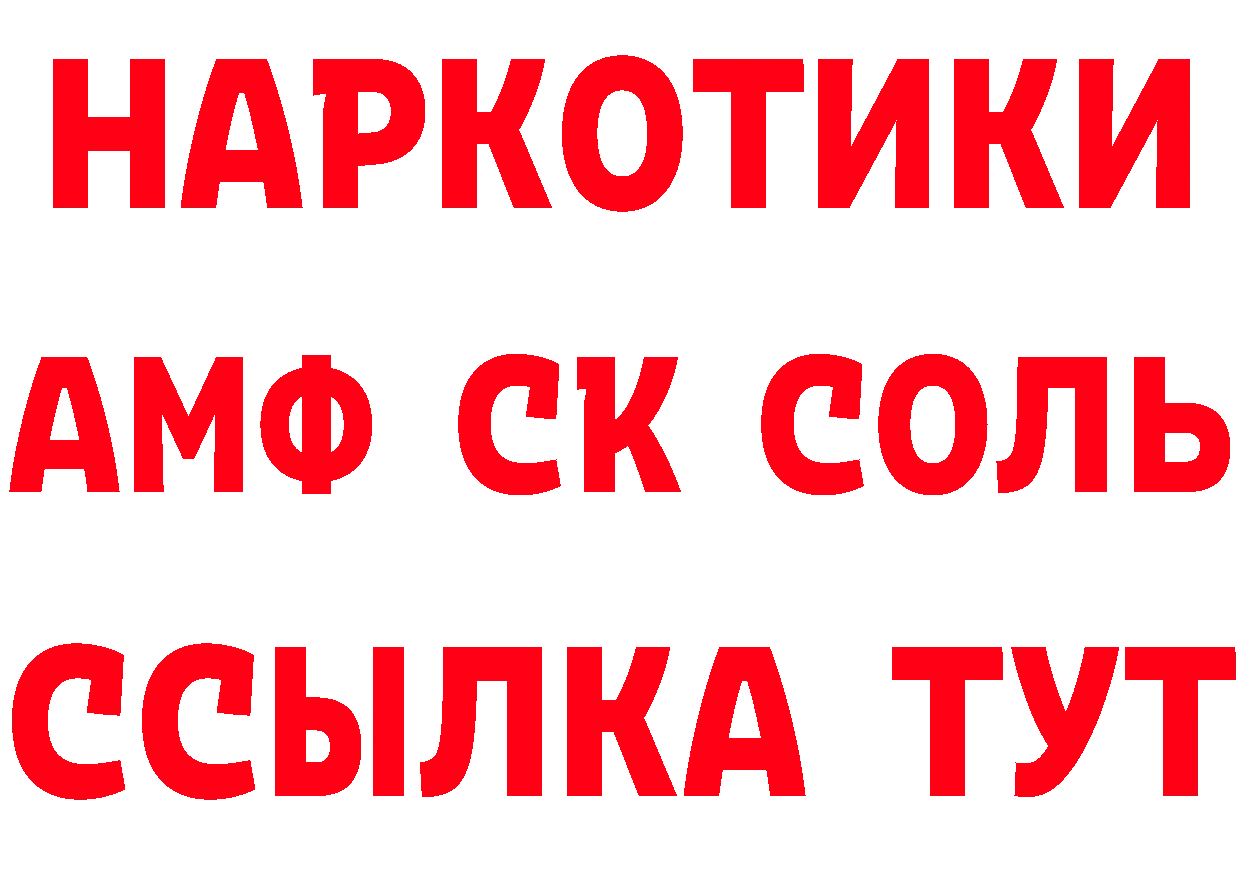 НАРКОТИКИ
АМФ СК СОЛЬ
ССЫЛКА ТУТ